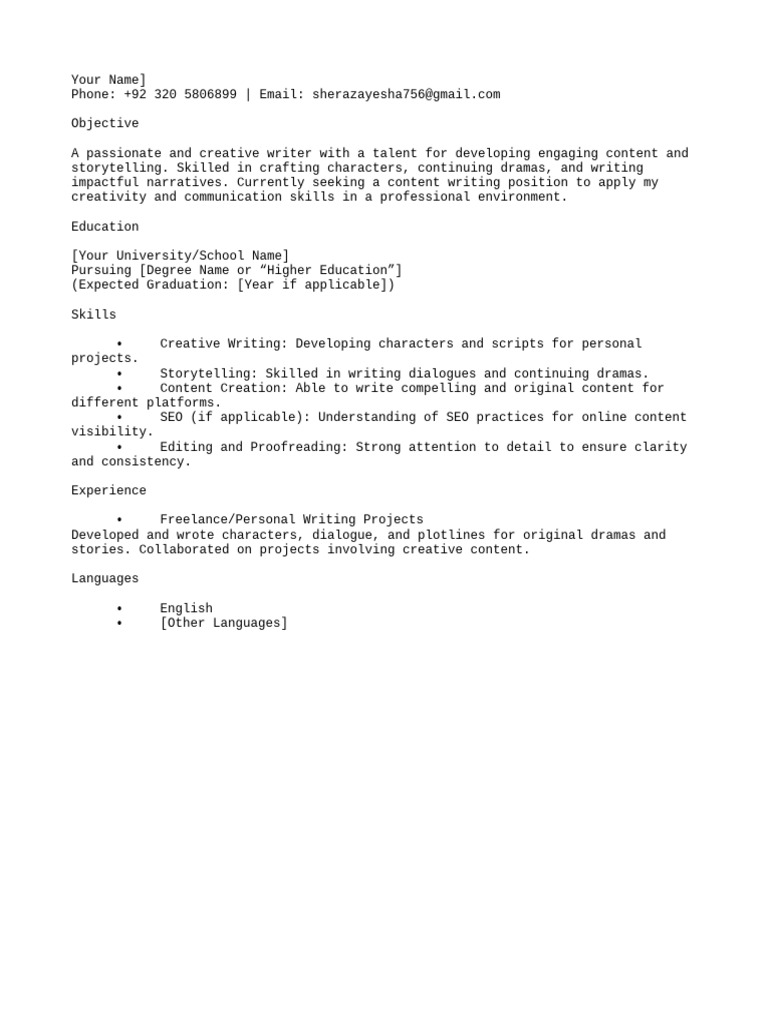 Your Name]
Phone: +92 320 5806899 | Email: sherazayesha756@gmail.com

Objective

A passionate and creative writer with a talent for developing engaging content and storytelling. Skilled in crafting characters, continuing dramas, and writing impactful narratives. Currently seeking a content writing position to apply my creativity and communication skills in a professional environment.

Education

[Your University/School Name]
Pursuing [Degree Name or “Higher Education”]
(Expected Graduation: [Year if applicable])

Skills

• Creative Writing: Developing characters and scripts for personal projects.
• Storytelling: Skilled in writing dialogues and continuing dramas.
• Content Creation: Able to write compelling and original content for different platforms.
• SEO (if applicable): Understanding of SEO practices for online content visibility.
• Editing and Proofreading: Strong attention to detail to ensure clarity and consistency.

Experience

• Freelance/Personal Writing Projects
Developed and wrote characters, dialogue, and plotlines for original dramas and stories. Collaborated on projects involving creative content.

Languages

• English
• [Other Languages]